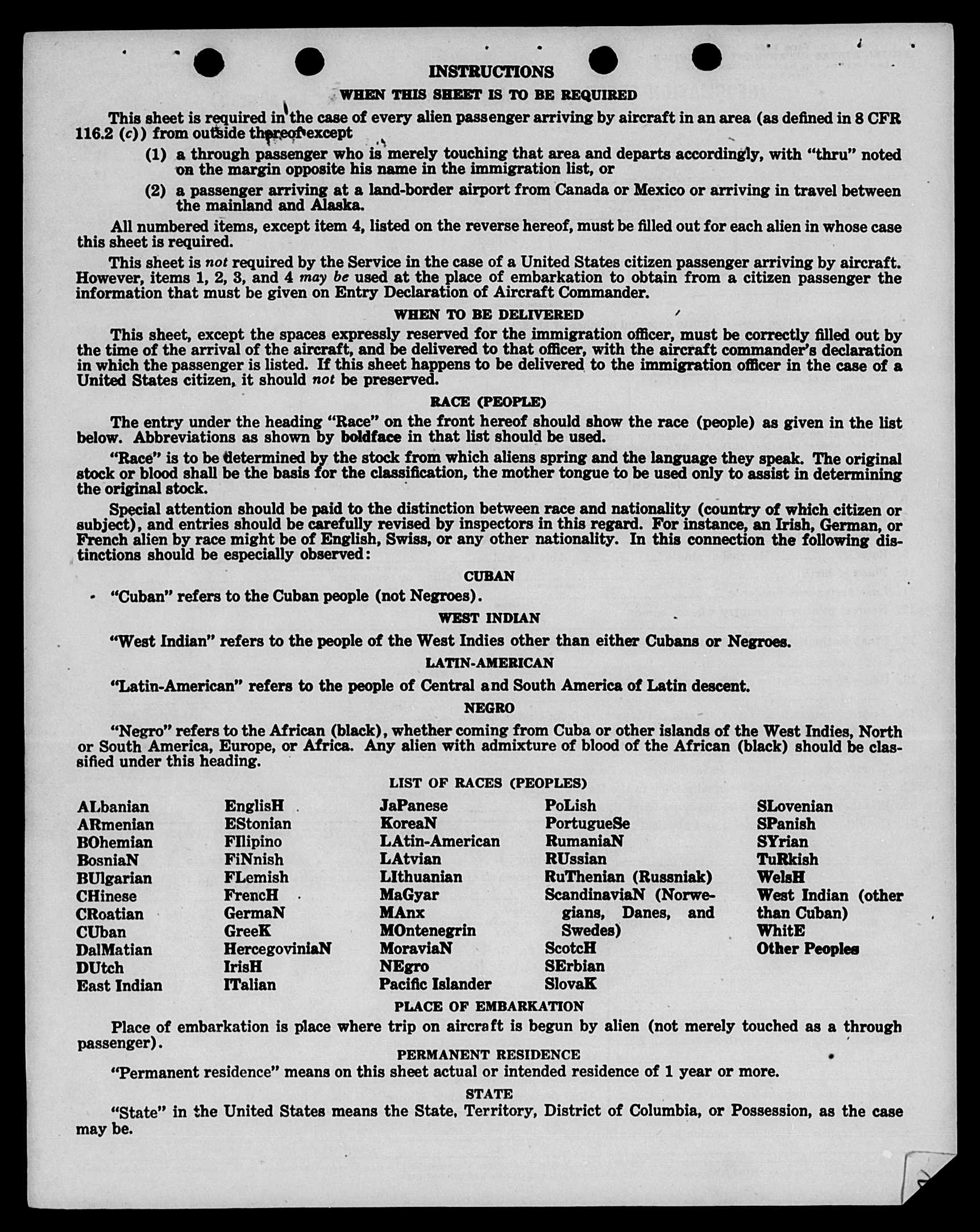 INSTRUCTIONS

WHEN THIS SHEET IS TO BE REQUIRED

This sheet is required in the case of every alien passenger arriving by aircraft in an area (as defined in 8 CFR 116.2 (c)) from outside thereof except

(1) a through passenger who is merely touching that area and departs accordingly, with "thru" noted on the margin opposite his name in the immigration list, or

(2) a passenger arriving at a land-border airport from Canada or Mexico or arriving in travel between the mainland and Alaska.

All numbered items, except item 4, listed on the reverse hereof, must be filled out for each alien in whose case this sheet is required.

This sheet is not required by the Service in the case of a United States citizen passenger arriving by aircraft. However, items 1, 2, 3, and 4 may be used at the place of embarkation to obtain from a citizen passenger the information that must be given on Entry Declaration of Aircraft Commander.

WHEN TO BE DELIVERED

This sheet, except the spaces expressly reserved for the immigration officer, must be correctly filled out by the time of the arrival of the aircraft, and be delivered to that officer, with the aircraft commander's declaration in which the passenger is listed. If this sheet happens to be delivered to the immigration officer in the case of a United States citizen, it should not be preserved.

RACE (PEOPLE)

The entry under the heading "Race" on the front hereof should show the race (people) as given in the list below. Abbreviations as shown by boldface in that list should be used.

"Race" is to be determined by the stock from which aliens spring and the language they speak. The original stock or blood shall be the basis for the classification, the mother tongue to be used only to assist in determining the original stock.

Special attention should be paid to the distinction between race and nationality (country of which citizen or subject), and entries should be carefully revised by inspectors in this regard. For instance, an Irish, German, or French alien by race might be of English, Swiss, or any other nationality. In this connection the following distinctions should be especially observed:

CUBAN

"Cuban" refers to the Cuban people (not Negroes).

WEST INDIAN

"West Indian" refers to the people of the West Indies other than either Cubans or Negroes.

LATIN-AMERICAN

"Latin-American" refers to the people of Central and South America of Latin descent.

NEGRO

"Negro" refers to the African (black), whether coming from Cuba or other islands of the West Indies, North or South America, Europe, or Africa. Any alien with admixture of blood of the African (black) should be classified under this heading.

LIST OF RACES (PEOPLES)

ALbanian
ARmenian
BOhemian
BosniaN
BUlgarian
CHinese
CRoatian
CUban
DalMatian
DUtch
East Indian

EnglisH
EStonian
FIlipino
FiNnish
FLemish
FrencH
GermaN
GreeK
HercegoviniaN
IrisH
ITalian

JaPanese
KoreaN
LAtin-American
LAtvian
LIthuanian
MaGyar
MAnx
MOntenegrin
MoraviaN
NEgro
Pacific Islander

PoLish
PortugueSe
RumaniaN
RUssian
RuThenian (Russniak)
ScandinaviaN (Norwegians, Danes, and Swedes)
ScotcH
SErbian
SlovaK

SLovenian
SPanish
SYrian
TuRkish
WelsH
West Indian (other than Cuban)
WhitE
Other Peoples

PLACE OF EMBARKATION

Place of embarkation is place where trip on aircraft is begun by alien (not merely touched as a through passenger).

PERMANENT RESIDENCE

"Permanent residence" means on this sheet actual or intended residence of 1 year or more.

STATE

"State" in the United States means the State, Territory, District of Columbia, or Possession, as the case may be.